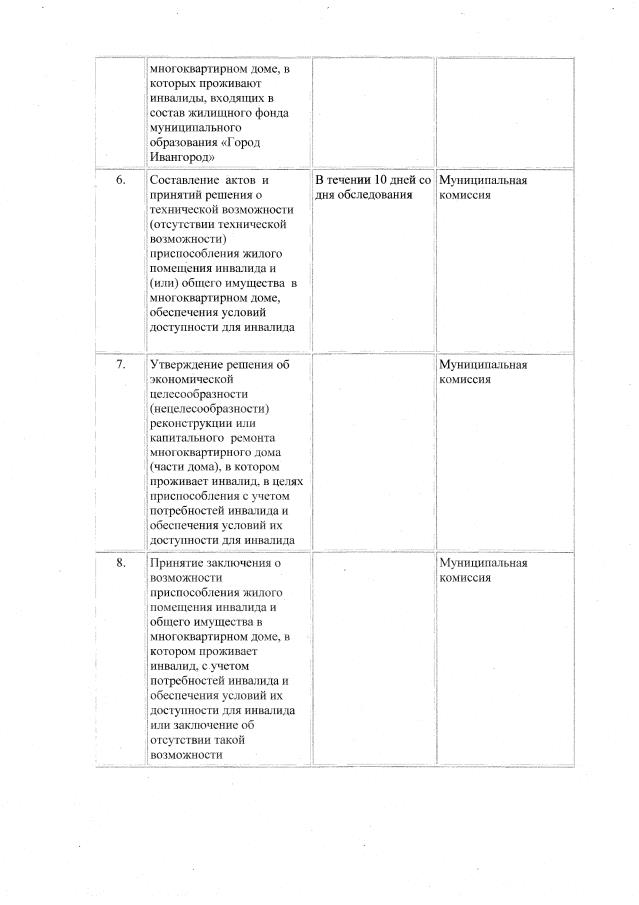 |  |  |  |  |
|---|---|---|---|
|  | многоквартирном доме, в которых проживают инвалиды, входящих в состав жилищного фонда муниципального образования «Город Ивангород» |  |  |
| 6. | Составление актов и принятий решения о технической возможности (отсутствии технической возможности) приспособления жилого помещения инвалида и (или) общего имущества в многоквартирном доме, обеспечения условий доступности для инвалида | В течении 10 дней со дня обследования | Муниципальная комиссия |
| 7. | Утверждение решения об экономической целесообразности (нецелесообразности) реконструкции или капитального ремонта многоквартирного дома (части дома), в котором проживает инвалид, в целях приспособления с учетом потребностей инвалида и обеспечения условий их доступности для инвалида |  | Муниципальная комиссия |
| 8. | Принятие заключения о возможности приспособления жилого помещения инвалида и общего имущества в многоквартирном доме, в котором проживает инвалид, с учетом потребностей инвалида и обеспечения условий их доступности для инвалида или заключение об отсутствии такой возможности |  | Муниципальная комиссия |